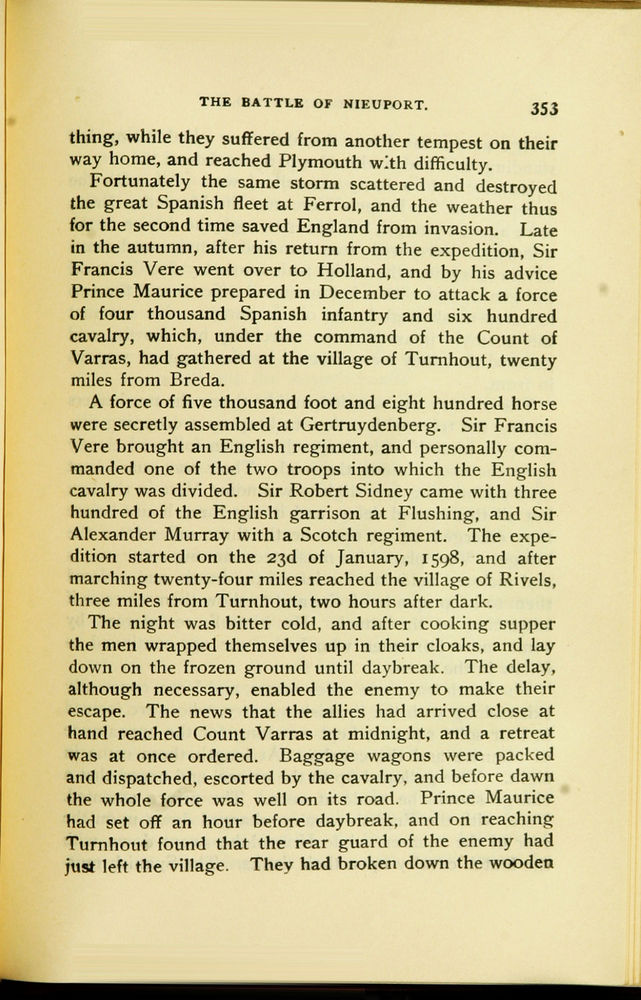 THE BATTLE OF NIEUPORT. 353

thing, while they suffered from another tempest on their way home, and reached Plymouth with difficulty.

Fortunately the same storm scattered and destroyed the great Spanish fleet at Ferrol, and the weather thus for the second time saved England from invasion. Late in the autumn, after his return from the expedition, Sir Francis Vere went over to Holland, and by his advice Prince Maurice prepared in December to attack a force of four thousand Spanish infantry and six hundred cavalry, which, under the command of the Count of Varras, had gathered at the village of Turnhout, twenty miles from Breda.

A force of five thousand foot and eight hundred horse were secretly assembled at Gertruydenberg. Sir Francis Vere brought an English regiment, and personally commanded one of the two troops into which the English cavalry was divided. Sir Robert Sidney came with three hundred of the English garrison at Flushing, and Sir Alexander Murray with a Scotch regiment. The expedition started on the 23d of January, 1598, and after marching twenty-four miles reached the village of Rivels, three miles from Turnhout, two hours after dark.

The night was bitter cold, and after cooking supper the men wrapped themselves up in their cloaks, and lay down on the frozen ground until daybreak. The delay, although necessary, enabled the enemy to make their escape. The news that the allies had arrived close at hand reached Count Varras at midnight, and a retreat was at once ordered. Baggage wagons were packed and dispatched, escorted by the cavalry, and before dawn the whole force was well on its road. Prince Maurice had set off an hour before daybreak, and on reaching Turnhout found that the rear guard of the enemy had just left the village. They had broken down the wooden